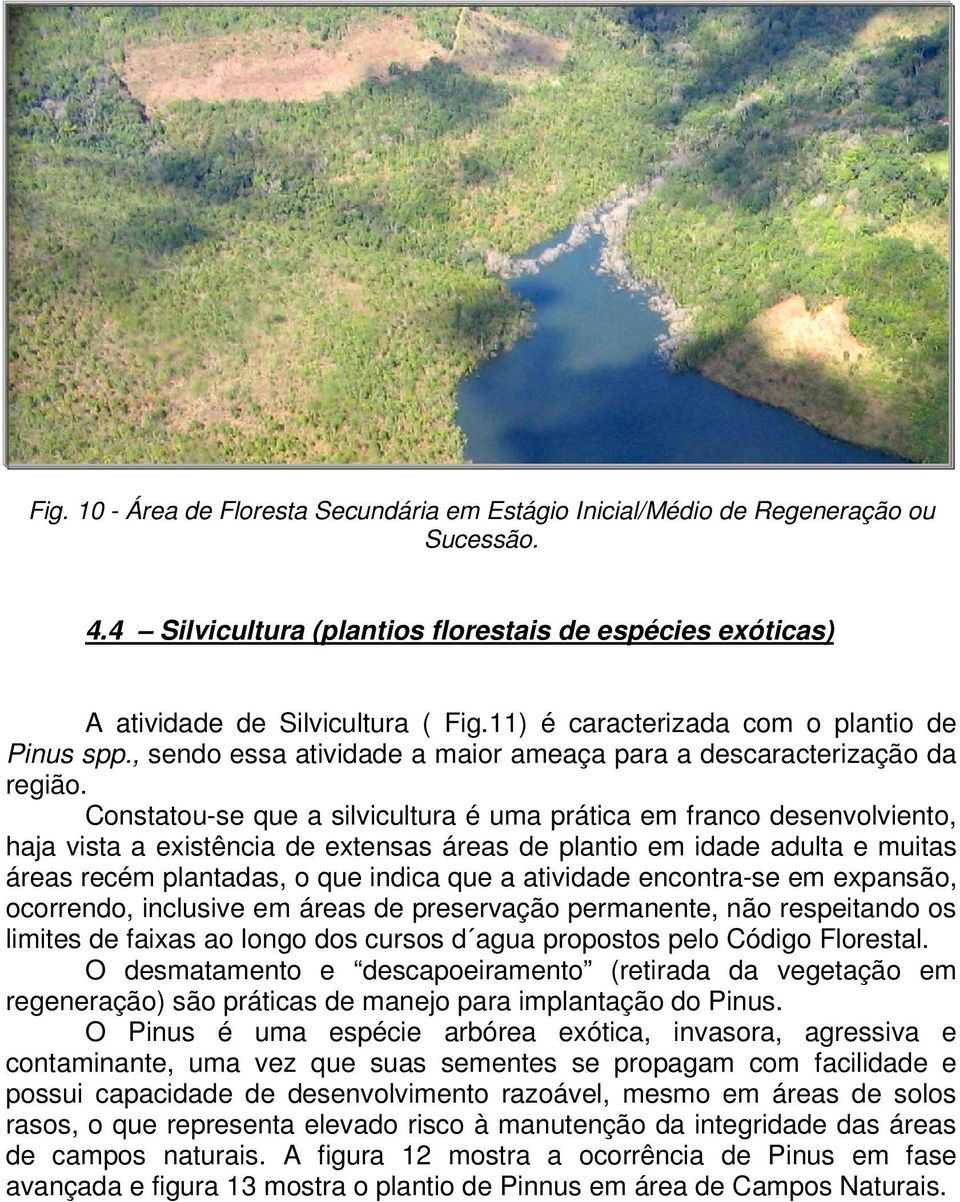 Fig. 10 - Área de Floresta Secundária em Estágio Inicial/Médio de Regeneração ou Sucessão.

4.4 – Silvicultura (plantios florestais de espécies exóticas)

A atividade de Silvicultura ( Fig.11) é caracterizada com o plantio de Pinus spp., sendo essa atividade a maior ameaça para a descaracterização da região.

Constatou-se que a silvicultura é uma prática em franco desenvolviento, haja vista a existência de extensas áreas de plantio em idade adulta e muitas áreas recém plantadas, o que indica que a atividade encontra-se em expansão, ocorrendo, inclusive em áreas de preservação permanente, não respeitando os limites de faixas ao longo dos cursos d´agua propostos pelo Código Florestal.

O desmatamento e “descapoeiramento” (retirada da vegetação em regeneração) são práticas de manejo para implantação do Pinus.

O Pinus é uma espécie arbórea exótica, invasora, agressiva e contaminante, uma vez que suas sementes se propagam com facilidade e possui capacidade de desenvolvimento razoável, mesmo em áreas de solos rasos, o que representa elevado risco à manutenção da integridade das áreas de campos naturais. A figura 12 mostra a ocorrência de Pinus em fase avançada e figura 13 mostra o plantio de Pinnus em área de Campos Naturais.